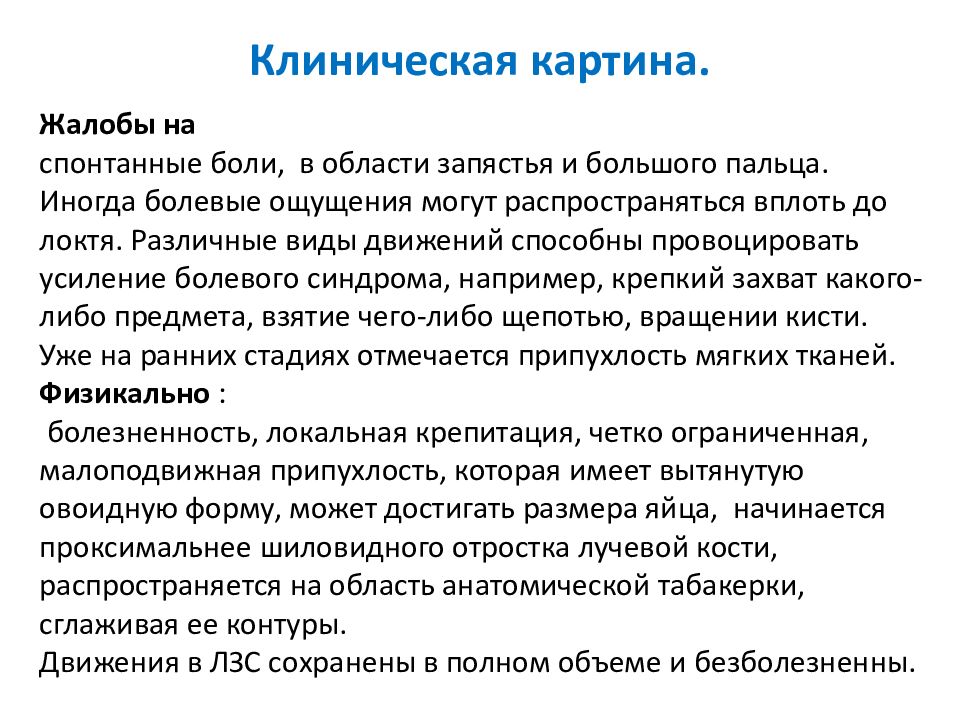 Клиническая картина.

Жалобы на
спонтанные боли,  в области запястья и большого пальца. Иногда болевые ощущения могут распространяться вплоть до локтя. Различные виды движений способны провоцировать усиление болевого синдрома, например, крепкий захват какого-либо предмета, взятие чего-либо щепотью, вращении кисти. Уже на ранних стадиях отмечается припухлость мягких тканей.
Физикально :
 болезненность, локальная крепитация, четко ограниченная, малоподвижная припухлость, которая имеет вытянутую овоидную форму, может достигать размера яйца,  начинается проксимальнее шиловидного отростка лучевой кости, распространяется на область анатомической табакерки, сглаживая ее контуры.
Движения в ЛЗС сохранены в полном объеме и безболезненны.